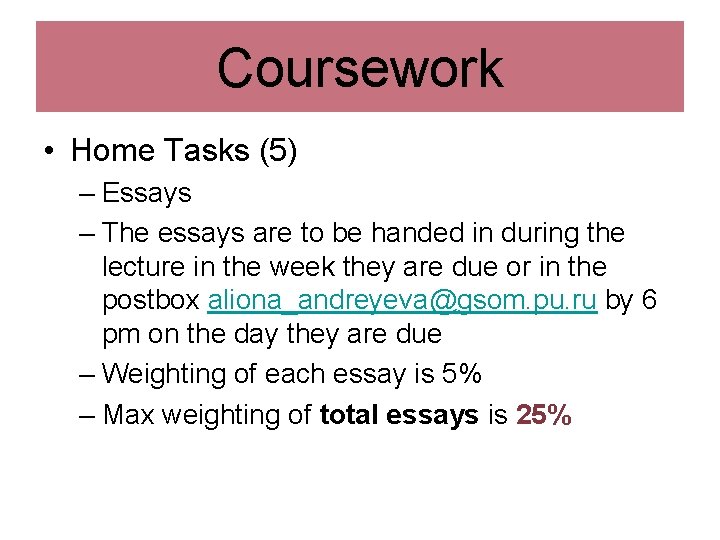 Coursework

• Home Tasks (5)
– Essays
– The essays are to be handed in during the lecture in the week they are due or in the postbox aliona_andreyeva@gsom.pu.ru by 6 pm on the day they are due
– Weighting of each essay is 5%
– Max weighting of total essays is 25%